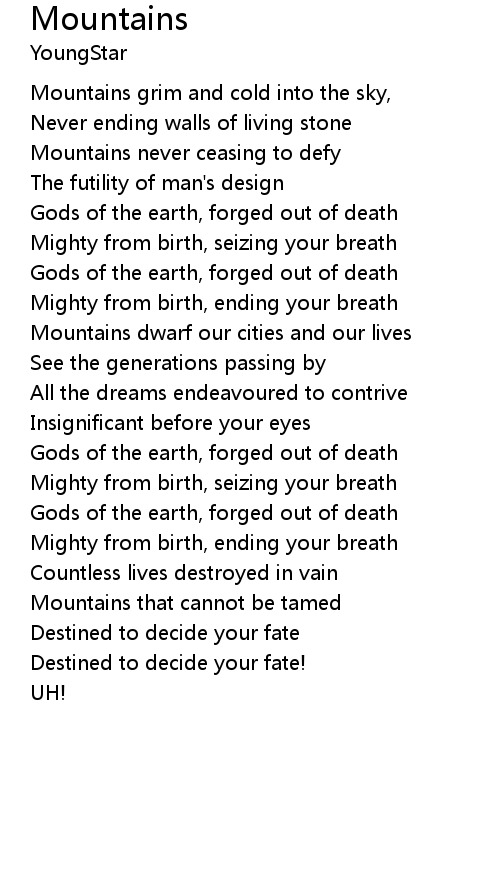 Mountains
YoungStar

Mountains grim and cold into the sky,
Never ending walls of living stone
Mountains never ceasing to defy
The futility of man's design
Gods of the earth, forged out of death
Mighty from birth, seizing your breath
Gods of the earth, forged out of death
Mighty from birth, ending your breath
Mountains dwarf our cities and our lives
See the generations passing by
All the dreams endeavoured to contrive
Insignificant before your eyes
Gods of the earth, forged out of death
Mighty from birth, seizing your breath
Gods of the earth, forged out of death
Mighty from birth, ending your breath
Countless lives destroyed in vain
Mountains that cannot be tamed
Destined to decide your fate
Destined to decide your fate!
UH!